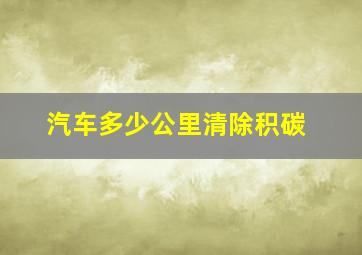 汽车多少公里清除积碳